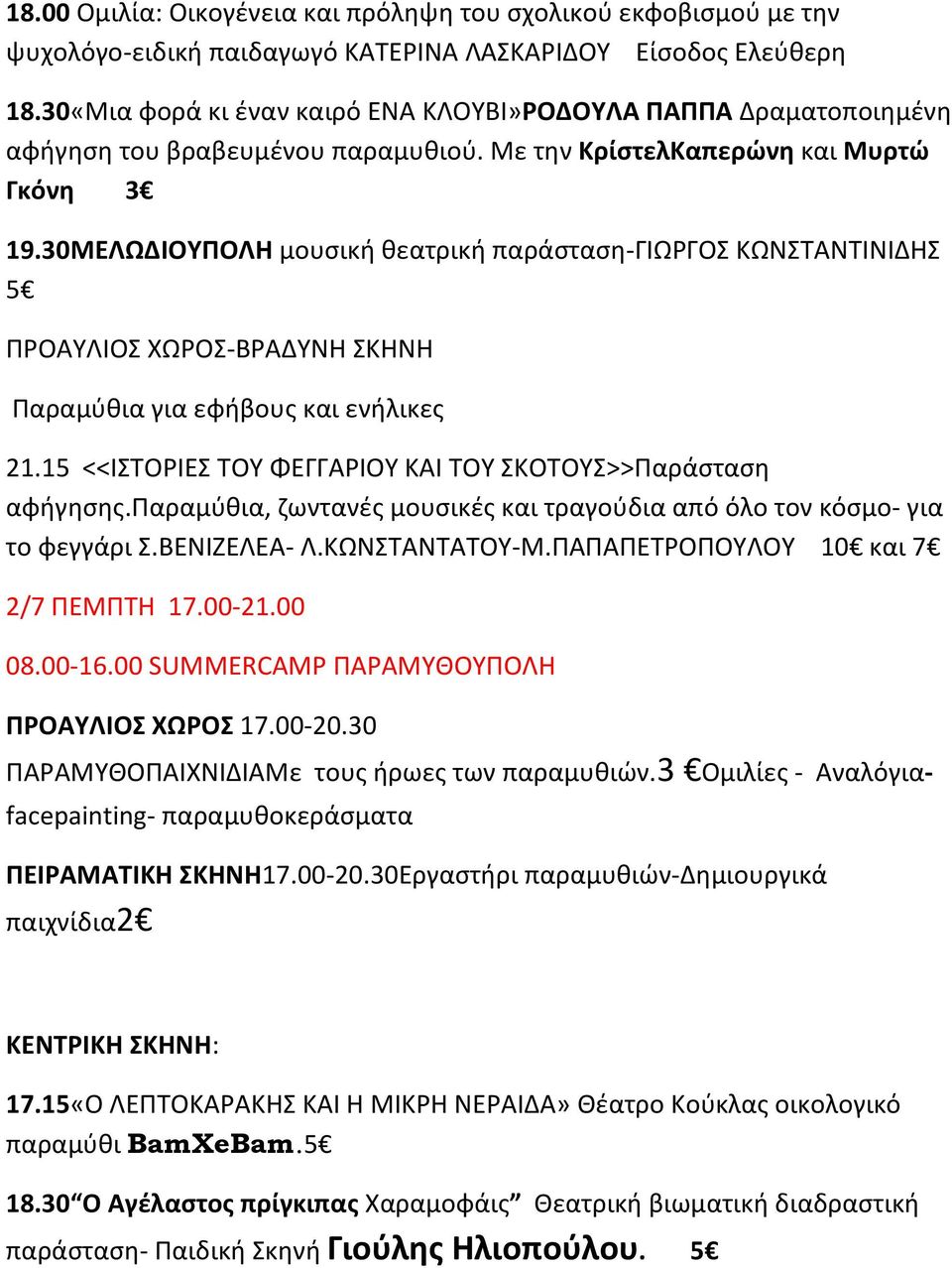 18.00 Ομιλία: Οικογένεια και πρόληψη του σχολικού εκφοβισμού με την ψυχολόγο-ειδική παιδαγωγό ΚΑΤΕΡΙΝΑ ΛΑΣΚΑΡΙΔΟΥ Είσοδος Ελεύθερη

18.30«Μια φορά κι έναν καιρό ΕΝΑ ΚΛΟΥΒΙ»ΡΟΔΟΥΛΑ ΠΑΠΠΑ Δραματοποιημένη αφήγηση του βραβευμένου παραμυθιού. Με την ΚρίστελΚαπερώνη και Μυρτώ Γκόνη 3€

19.30ΜΕΛΩΔΙΟΥΠΟΛΗ μουσική θεατρική παράσταση-ΓΙΩΡΓΟΣ ΚΩΝΣΤΑΝΤΙΝΙΔΗΣ 5€

ΠΡΟΑΥΛΙΟΣ ΧΩΡΟΣ-ΒΡΑΔΥΝΗ ΣΚΗΝΗ

Παραμύθια για εφήβους και ενήλικες

21.15 <<ΙΣΤΟΡΙΕΣ ΤΟΥ ΦΕΓΓΑΡΙΟΥ ΚΑΙ ΤΟΥ ΣΚΟΤΟΥΣ>>Παράσταση αφήγησης.Παραμύθια, ζωντανές μουσικές και τραγούδια από όλο τον κόσμο- για το φεγγάρι Σ.ΒΕΝΙΖΕΛΕΑ- Λ.ΚΩΝΣΤΑΝΤΑΤΟΥ-Μ.ΠΑΠΑΠΕΤΡΟΠΟΥΛΟΥ 10€ και 7€

2/7 ΠΕΜΠΤΗ 17.00-21.00

08.00-16.00 SUMMERCAMP ΠΑΡΑΜΥΘΟΥΠΟΛΗ

ΠΡΟΑΥΛΙΟΣ ΧΩΡΟΣ 17.00-20.30

ΠΑΡΑΜΥΘΟΠΑΙΧΝΙΔΙΑΜε τους ήρωες των παραμυθιών.3 €Ομιλίες - Αναλόγια-facepainting- παραμυθοκεράσματα

ΠΕΙΡΑΜΑΤΙΚΗ ΣΚΗΝΗ17.00-20.30Εργαστήρι παραμυθιών-Δημιουργικά παιχνίδια2€

ΚΕΝΤΡΙΚΗ ΣΚΗΝΗ:

17.15«Ο ΛΕΠΤΟΚΑΡΑΚΗΣ ΚΑΙ Η ΜΙΚΡΗ ΝΕΡΑΙΔΑ» Θέατρο Κούκλας οικολογικό παραμύθι BamXeBam.5€

18.30"Ο Αγέλαστος πρίγκιπας Χαραμοφάις" Θεατρική βιωματική διαδραστική παράσταση- Παιδική Σκηνή Γιούλης Ηλιοπούλου. 5€